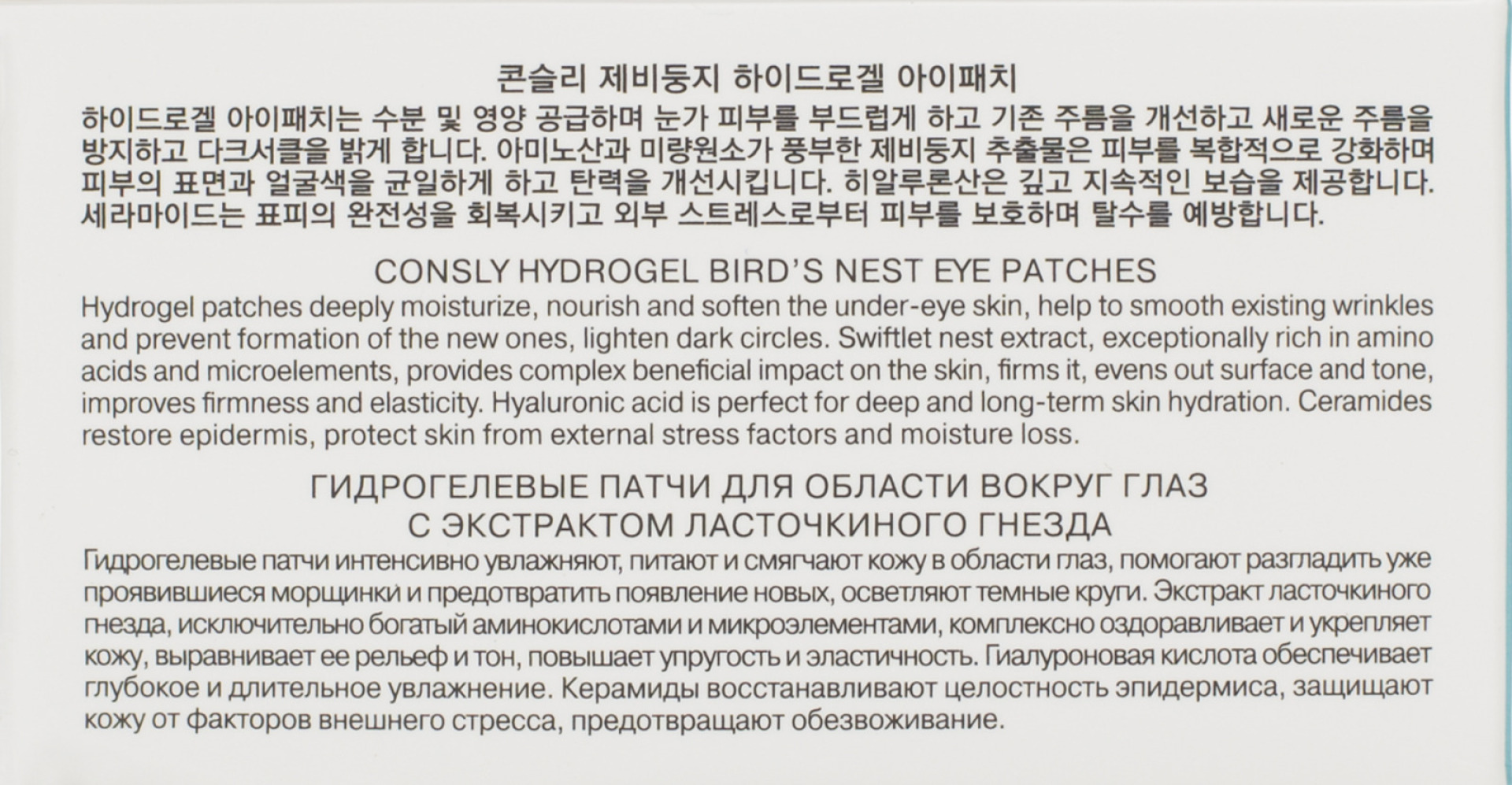 콘슬리 제비둥지 하이드로겔 아이패치

하이드로겔 아이패치는 수분 및 영양 공급하며 눈가 피부를 부드럽게 하고 기존 주름을 개선하고 새로운 주름을 방지하고 다크서클을 밝게 합니다. 아미노산과 미량원소가 풍부한 제비둥지 추출물은 피부를 복합적으로 강화하며 피부의 표면과 얼굴색을 균일하게 하고 탄력을 개선시킵니다. 히알루론산은 깊고 지속적인 보습을 제공합니다. 세라마이드는 표피의 완전성을 회복시키고 외부 스트레스로부터 피부를 보호하며 탈수를 예방합니다.

CONSLY HYDROGEL BIRD'S NEST EYE PATCHES

Hydrogel patches deeply moisturize, nourish and soften the under-eye skin, help to smooth existing wrinkles and prevent formation of the new ones, lighten dark circles. Swiftlet nest extract, exceptionally rich in amino acids and microelements, provides complex beneficial impact on the skin, firms it, evens out surface and tone, improves firmness and elasticity. Hyaluronic acid is perfect for deep and long-term skin hydration. Ceramides restore epidermis, protect skin from external stress factors and moisture loss.

ГИДРОГЕЛЕВЫЕ ПАТЧИ ДЛЯ ОБЛАСТИ ВОКРУГ ГЛАЗ
С ЭКСТРАКТОМ ЛАСТОЧКИНОГО ГНЕЗДА

Гидрогелевые патчи интенсивно увлажняют, питают и смягчают кожу в области глаз, помогают разгладить уже проявившиеся морщинки и предотвратить появление новых, осветляют темные круги. Экстракт ласточкиного гнезда, исключительно богатый аминокислотами и микроэлементами, комплексно оздоравливает и укрепляет кожу, выравнивает ее рельеф и тон, повышает упругость и эластичность. Гиалуроновая кислота обеспечивает глубокое и длительное увлажнение. Керамиды восстанавливают целостность эпидермиса, защищают кожу от факторов внешнего стресса, предотвращают обезвоживание.